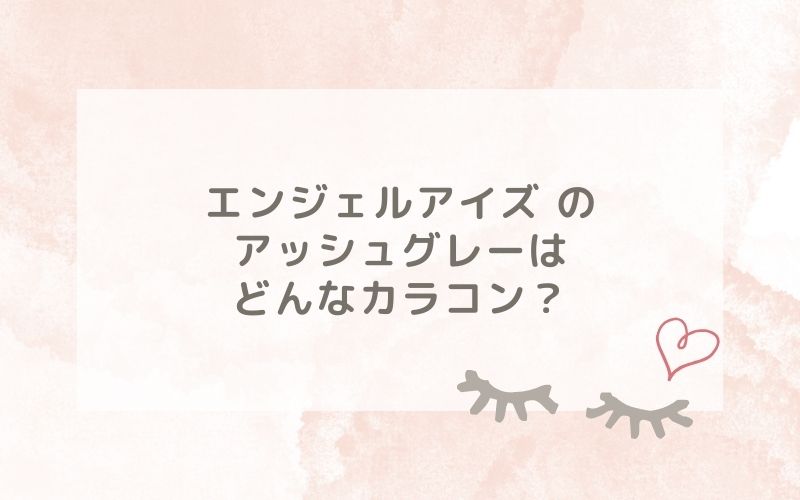 エンジェルアイズ の
アッシュグレーは
どんなカラコン？